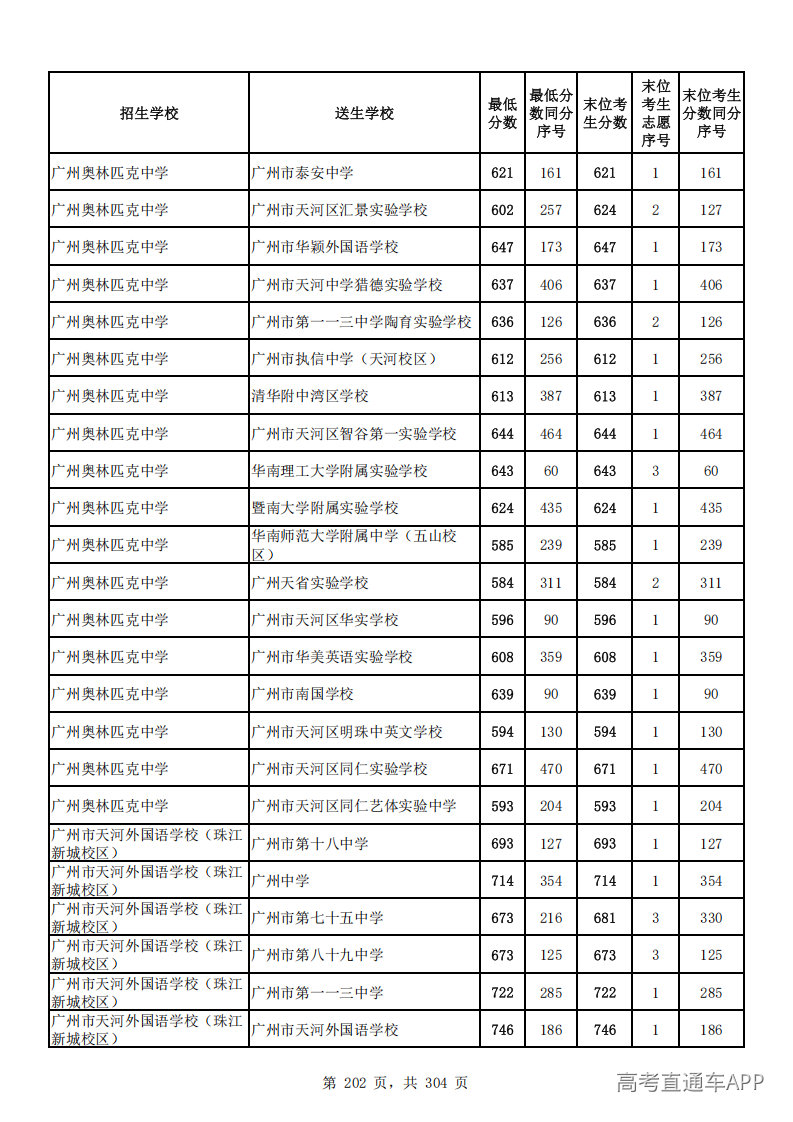 | 招生学校 | 送生学校 | 最低分数 | 最低分数同分序号 | 末位考生分数 | 末位考生志愿序号 | 末位考生分数同分序号 |
|---|---|---|---|---|---|---|
| 广州奥林匹克中学 | 广州市泰安中学 | 621 | 161 | 621 | 1 | 161 |
| 广州奥林匹克中学 | 广州市天河区汇景实验学校 | 602 | 257 | 624 | 2 | 127 |
| 广州奥林匹克中学 | 广州市华颖外国语学校 | 647 | 173 | 647 | 1 | 173 |
| 广州奥林匹克中学 | 广州市天河中学猎德实验学校 | 637 | 406 | 637 | 1 | 406 |
| 广州奥林匹克中学 | 广州市第一一三中学陶育实验学校 | 636 | 126 | 636 | 2 | 126 |
| 广州奥林匹克中学 | 广州市执信中学（天河校区） | 612 | 256 | 612 | 1 | 256 |
| 广州奥林匹克中学 | 清华附中湾区学校 | 613 | 387 | 613 | 1 | 387 |
| 广州奥林匹克中学 | 广州市天河区智谷第一实验学校 | 644 | 464 | 644 | 1 | 464 |
| 广州奥林匹克中学 | 华南理工大学附属实验学校 | 643 | 60 | 643 | 3 | 60 |
| 广州奥林匹克中学 | 暨南大学附属实验学校 | 624 | 435 | 624 | 1 | 435 |
| 广州奥林匹克中学 | 华南师范大学附属中学（五山校区） | 585 | 239 | 585 | 1 | 239 |
| 广州奥林匹克中学 | 广州天省实验学校 | 584 | 311 | 584 | 2 | 311 |
| 广州奥林匹克中学 | 广州市天河区华实学校 | 596 | 90 | 596 | 1 | 90 |
| 广州奥林匹克中学 | 广州市华美英语实验学校 | 608 | 359 | 608 | 1 | 359 |
| 广州奥林匹克中学 | 广州市南国学校 | 639 | 90 | 639 | 1 | 90 |
| 广州奥林匹克中学 | 广州市天河区明珠中英文学校 | 594 | 130 | 594 | 1 | 130 |
| 广州奥林匹克中学 | 广州市天河区同仁实验学校 | 671 | 470 | 671 | 1 | 470 |
| 广州奥林匹克中学 | 广州市天河区同仁艺体实验中学 | 593 | 204 | 593 | 1 | 204 |
| 广州市天河外国语学校（珠江新城校区） | 广州市第十八中学 | 693 | 127 | 693 | 1 | 127 |
| 广州市天河外国语学校（珠江新城校区） | 广州中学 | 714 | 354 | 714 | 1 | 354 |
| 广州市天河外国语学校（珠江新城校区） | 广州市第七十五中学 | 673 | 216 | 681 | 3 | 330 |
| 广州市天河外国语学校（珠江新城校区） | 广州市第八十九中学 | 673 | 125 | 673 | 3 | 125 |
| 广州市天河外国语学校（珠江新城校区） | 广州市第一一三中学 | 722 | 285 | 722 | 1 | 285 |
| 广州市天河外国语学校（珠江新城校区） | 广州市天河外国语学校 | 746 | 186 | 746 | 1 | 186 |

第 202 页，共 304 页

高考直通车APP